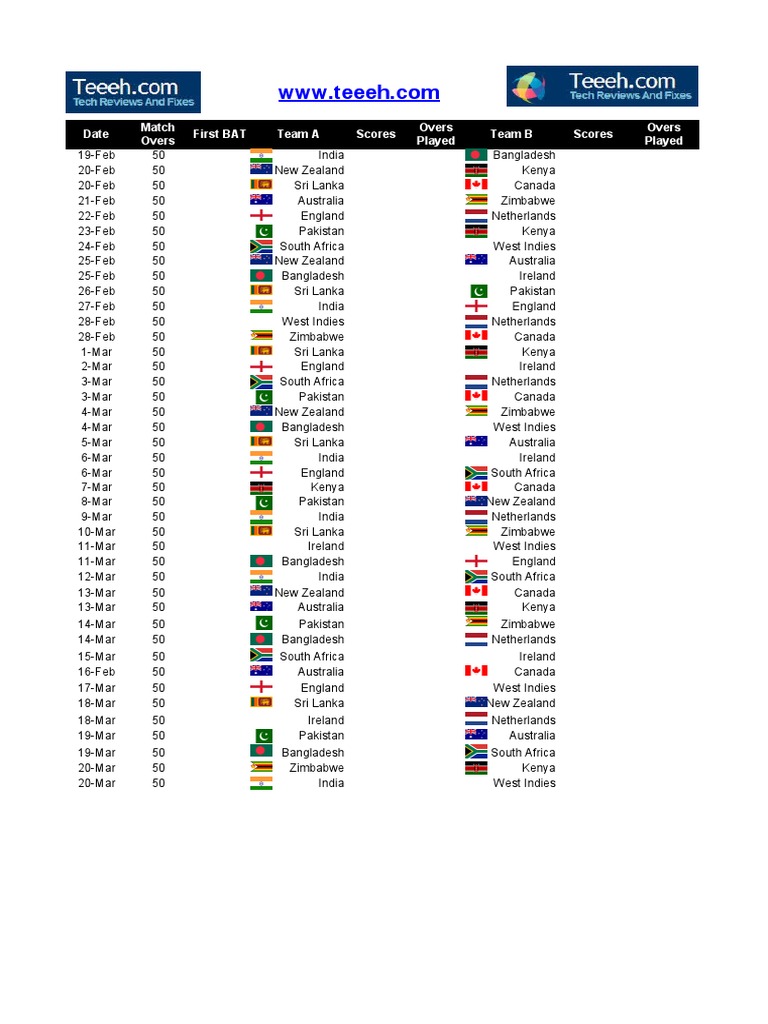 Teeeh.com
Tech Reviews And Fixes

www.teeeh.com

Teeeh.com
Tech Reviews And Fixes

| Date | Match Overs | First BAT | Team A | Scores | Overs Played | Team B | Scores | Overs Played |
|---|---|---|---|---|---|---|---|---|
| 19-Feb | 50 | | India | | | Bangladesh | | |
| 20-Feb | 50 | | New Zealand | | | Kenya | | |
| 20-Feb | 50 | | Sri Lanka | | | Canada | | |
| 21-Feb | 50 | | Australia | | | Zimbabwe | | |
| 22-Feb | 50 | | England | | | Netherlands | | |
| 23-Feb | 50 | | Pakistan | | | Kenya | | |
| 24-Feb | 50 | | South Africa | | | West Indies | | |
| 25-Feb | 50 | | New Zealand | | | Australia | | |
| 25-Feb | 50 | | Bangladesh | | | Ireland | | |
| 26-Feb | 50 | | Sri Lanka | | | Pakistan | | |
| 27-Feb | 50 | | India | | | England | | |
| 28-Feb | 50 | | West Indies | | | Netherlands | | |
| 28-Feb | 50 | | Zimbabwe | | | Canada | | |
| 1-Mar | 50 | | Sri Lanka | | | Kenya | | |
| 2-Mar | 50 | | England | | | Ireland | | |
| 3-Mar | 50 | | South Africa | | | Netherlands | | |
| 3-Mar | 50 | | Pakistan | | | Canada | | |
| 4-Mar | 50 | | New Zealand | | | Zimbabwe | | |
| 4-Mar | 50 | | Bangladesh | | | West Indies | | |
| 5-Mar | 50 | | Sri Lanka | | | Australia | | |
| 6-Mar | 50 | | India | | | Ireland | | |
| 6-Mar | 50 | | England | | | South Africa | | |
| 7-Mar | 50 | | Kenya | | | Canada | | |
| 8-Mar | 50 | | Pakistan | | | New Zealand | | |
| 9-Mar | 50 | | India | | | Netherlands | | |
| 10-Mar | 50 | | Sri Lanka | | | Zimbabwe | | |
| 11-Mar | 50 | | Ireland | | | West Indies | | |
| 11-Mar | 50 | | Bangladesh | | | England | | |
| 12-Mar | 50 | | India | | | South Africa | | |
| 13-Mar | 50 | | New Zealand | | | Canada | | |
| 13-Mar | 50 | | Australia | | | Kenya | | |
| 14-Mar | 50 | | Pakistan | | | Zimbabwe | | |
| 14-Mar | 50 | | Bangladesh | | | Netherlands | | |
| 15-Mar | 50 | | South Africa | | | Ireland | | |
| 16-Feb | 50 | | Australia | | | Canada | | |
| 17-Mar | 50 | | England | | | West Indies | | |
| 18-Mar | 50 | | Sri Lanka | | | New Zealand | | |
| 18-Mar | 50 | | Ireland | | | Netherlands | | |
| 19-Mar | 50 | | Pakistan | | | Australia | | |
| 19-Mar | 50 | | Bangladesh | | | South Africa | | |
| 20-Mar | 50 | | Zimbabwe | | | Kenya | | |
| 20-Mar | 50 | | India | | | West Indies | | |